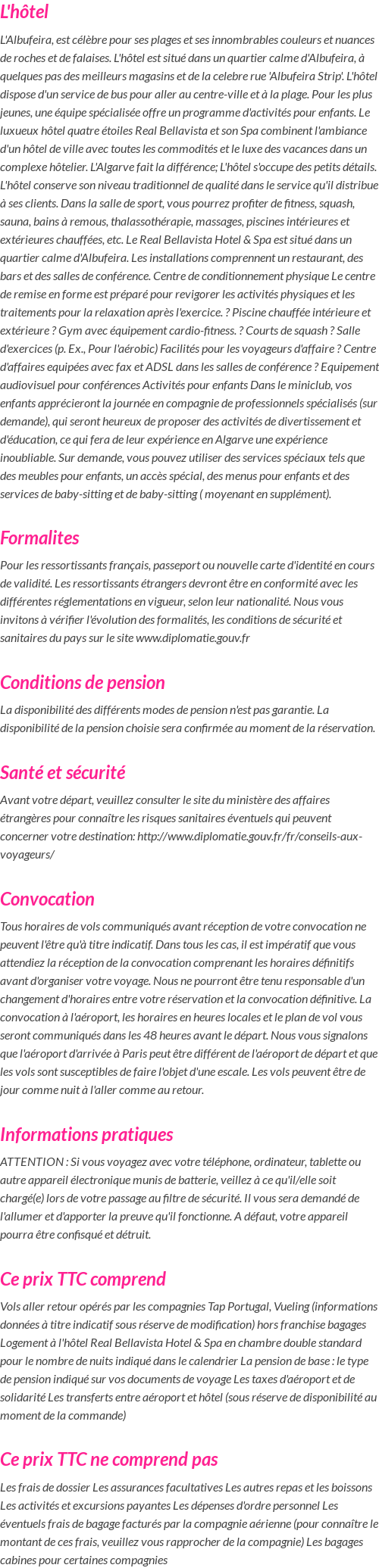 L'hôtel

L'Albufeira, est célèbre pour ses plages et ses innombrables couleurs et nuances de roches et de falaises. L'hôtel est situé dans un quartier calme d'Albufeira, à quelques pas des meilleurs magasins et de la celebre rue 'Albufeira Strip'. L'hôtel dispose d'un service de bus pour aller au centre-ville et à la plage. Pour les plus jeunes, une équipe spécialisée offre un programme d'activités pour enfants. Le luxueux hôtel quatre étoiles Real Bellavista et son Spa combinent l'ambiance d'un hôtel de ville avec toutes les commodités et le luxe des vacances dans un complexe hôtelier. L'Algarve fait la différence; L'hôtel s'occupe des petits détails. L'hôtel conserve son niveau traditionnel de qualité dans le service qu'il distribue à ses clients. Dans la salle de sport, vous pourrez profiter de fitness, squash, sauna, bains à remous, thalassothérapie, massages, piscines intérieures et extérieures chauffées, etc. Le Real Bellavista Hotel & Spa est situé dans un quartier calme d'Albufeira. Les installations comprennent un restaurant, des bars et des salles de conférence. Centre de conditionnement physique Le centre de remise en forme est préparé pour revigorer les activités physiques et les traitements pour la relaxation après l'exercice. ? Piscine chauffée intérieure et extérieure ? Gym avec équipement cardio-fitness. ? Courts de squash ? Salle d'exercices (p. Ex., Pour l'aérobic) Facilités pour les voyageurs d'affaire ? Centre d'affaires equipées avec fax et ADSL dans les salles de conférence ? Equipement audiovisuel pour conférences Activités pour enfants Dans le miniclub, vos enfants apprécieront la journée en compagnie de professionnels spécialisés (sur demande), qui seront heureux de proposer des activités de divertissement et d'éducation, ce qui fera de leur expérience en Algarve une expérience inoubliable. Sur demande, vous pouvez utiliser des services spéciaux tels que des meubles pour enfants, un accès spécial, des menus pour enfants et des services de baby-sitting et de baby-sitting ( moyenant en supplément).

Formalites

Pour les ressortissants français, passeport ou nouvelle carte d'identité en cours de validité. Les ressortissants étrangers devront être en conformité avec les différentes réglementations en vigueur, selon leur nationalité. Nous vous invitons à vérifier l'évolution des formalités, les conditions de sécurité et sanitaires du pays sur le site www.diplomatie.gouv.fr

Conditions de pension

La disponibilité des différents modes de pension n'est pas garantie. La disponibilité de la pension choisie sera confirmée au moment de la réservation.

Santé et sécurité

Avant votre départ, veuillez consulter le site du ministère des affaires étrangères pour connaître les risques sanitaires éventuels qui peuvent concerner votre destination: http://www.diplomatie.gouv.fr/fr/conseils-aux-voyageurs/

Convocation

Tous horaires de vols communiqués avant réception de votre convocation ne peuvent l'être qu'à titre indicatif. Dans tous les cas, il est impératif que vous attendiez la réception de la convocation comprenant les horaires définitifs avant d'organiser votre voyage. Nous ne pourront être tenu responsable d'un changement d'horaires entre votre réservation et la convocation définitive. La convocation à l'aéroport, les horaires en heures locales et le plan de vol vous seront communiqués dans les 48 heures avant le départ. Nous vous signalons que l'aéroport d'arrivée à Paris peut être différent de l'aéroport de départ et que les vols sont susceptibles de faire l'objet d'une escale. Les vols peuvent être de jour comme nuit à l'aller comme au retour.

Informations pratiques

ATTENTION : Si vous voyagez avec votre téléphone, ordinateur, tablette ou autre appareil électronique munis de batterie, veillez à ce qu'il/elle soit chargé(e) lors de votre passage au filtre de sécurité. Il vous sera demandé de l'allumer et d'apporter la preuve qu'il fonctionne. A défaut, votre appareil pourra être confisqué et détruit.

Ce prix TTC comprend

Vols aller retour opérés par les compagnies Tap Portugal, Vueling (informations données à titre indicatif sous réserve de modification) hors franchise bagages Logement à l'hôtel Real Bellavista Hotel & Spa en chambre double standard pour le nombre de nuits indiqué dans le calendrier La pension de base : le type de pension indiqué sur vos documents de voyage Les taxes d'aéroport et de solidarité Les transferts entre aéroport et hôtel (sous réserve de disponibilité au moment de la commande)

Ce prix TTC ne comprend pas

Les frais de dossier Les assurances facultatives Les autres repas et les boissons Les activités et excursions payantes Les dépenses d'ordre personnel Les éventuels frais de bagage facturés par la compagnie aérienne (pour connaître le montant de ces frais, veuillez vous rapprocher de la compagnie) Les bagages cabines pour certaines compagnies